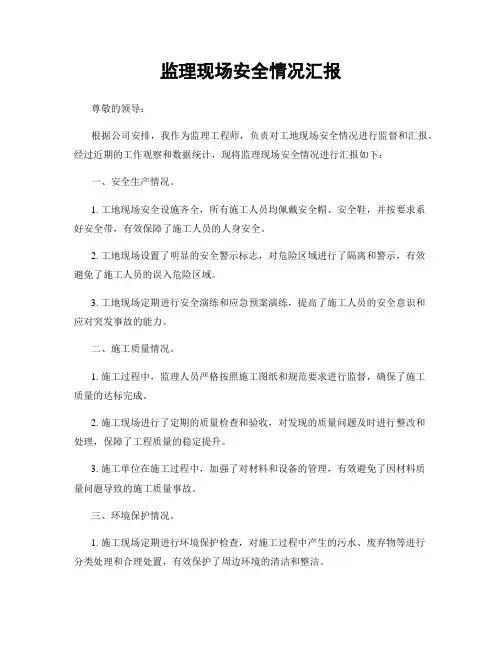 监理现场安全情况汇报

尊敬的领导：

根据公司安排，我作为监理工程师，负责对工地现场安全情况进行监督和汇报。经过近期的工作观察和数据统计，现将监理现场安全情况进行汇报如下：

一、安全生产情况。

1. 工地现场安全设施齐全，所有施工人员均佩戴安全帽、安全鞋，并按要求系好安全带，有效保障了施工人员的人身安全。

2. 工地现场设置了明显的安全警示标志，对危险区域进行了隔离和警示，有效避免了施工人员的误入危险区域。

3. 工地现场定期进行安全演练和应急预案演练，提高了施工人员的安全意识和应对突发事故的能力。

二、施工质量情况。

1. 施工过程中，监理人员严格按照施工图纸和规范要求进行监督，确保了施工质量的达标完成。

2. 施工现场进行了定期的质量检查和验收，对发现的质量问题及时进行整改和处理，保障了工程质量的稳定提升。

3. 施工单位在施工过程中，加强了对材料和设备的管理，有效避免了因材料质量问题导致的施工质量事故。

三、环境保护情况。

1. 施工现场定期进行环境保护检查，对施工过程中产生的污水、废弃物等进行分类处理和合理处置，有效保护了周边环境的清洁和整洁。